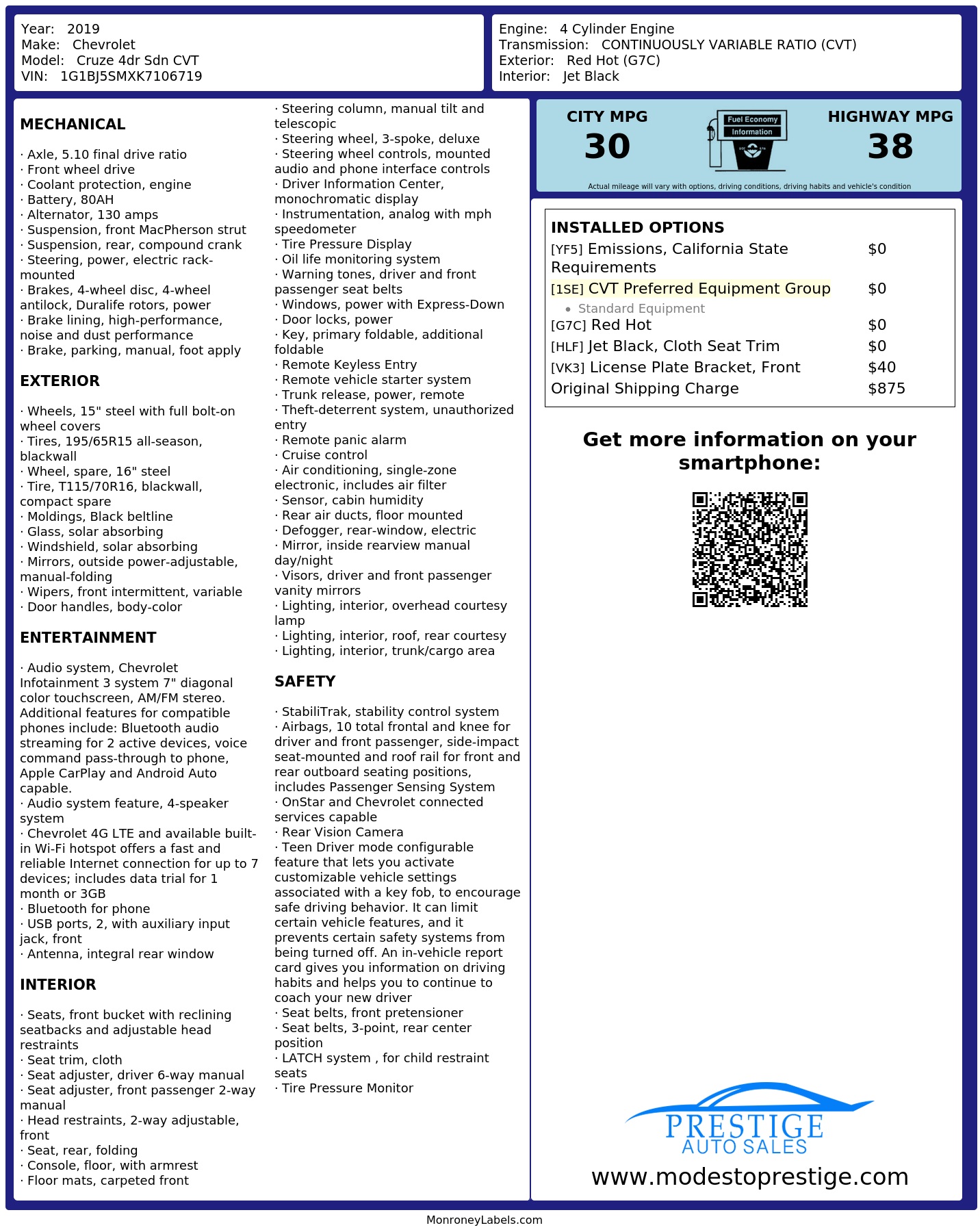 Year: 2019
Make: Chevrolet
Model: Cruze 4dr Sdn CVT
VIN: 1G1BJ5SMXK7106719

Engine: 4 Cylinder Engine
Transmission: CONTINUOUSLY VARIABLE RATIO (CVT)
Exterior: Red Hot (G7C)
Interior: Jet Black

MECHANICAL

· Axle, 5.10 final drive ratio
· Front wheel drive
· Coolant protection, engine
· Battery, 80AH
· Alternator, 130 amps
· Suspension, front MacPherson strut
· Suspension, rear, compound crank
· Steering, power, electric rack-mounted
· Brakes, 4-wheel disc, 4-wheel antilock, Duralife rotors, power
· Brake lining, high-performance, noise and dust performance
· Brake, parking, manual, foot apply

EXTERIOR

· Wheels, 15" steel with full bolt-on wheel covers
· Tires, 195/65R15 all-season, blackwall
· Wheel, spare, 16" steel
· Tire, T115/70R16, blackwall, compact spare
· Moldings, Black beltline
· Glass, solar absorbing
· Windshield, solar absorbing
· Mirrors, outside power-adjustable, manual-folding
· Wipers, front intermittent, variable
· Door handles, body-color

ENTERTAINMENT

· Audio system, Chevrolet Infotainment 3 system 7" diagonal color touchscreen, AM/FM stereo. Additional features for compatible phones include: Bluetooth audio streaming for 2 active devices, voice command pass-through to phone, Apple CarPlay and Android Auto capable.
· Audio system feature, 4-speaker system
· Chevrolet 4G LTE and available built-in Wi-Fi hotspot offers a fast and reliable Internet connection for up to 7 devices; includes data trial for 1 month or 3GB
· Bluetooth for phone
· USB ports, 2, with auxiliary input jack, front
· Antenna, integral rear window

INTERIOR

· Seats, front bucket with reclining seatbacks and adjustable head restraints
· Seat trim, cloth
· Seat adjuster, driver 6-way manual
· Seat adjuster, front passenger 2-way manual
· Head restraints, 2-way adjustable, front
· Seat, rear, folding
· Console, floor, with armrest
· Floor mats, carpeted front

· Steering column, manual tilt and telescopic
· Steering wheel, 3-spoke, deluxe
· Steering wheel controls, mounted audio and phone interface controls
· Driver Information Center, monochromatic display
· Instrumentation, analog with mph speedometer
· Tire Pressure Display
· Oil life monitoring system
· Warning tones, driver and front passenger seat belts
· Windows, power with Express-Down
· Door locks, power
· Key, primary foldable, additional foldable
· Remote Keyless Entry
· Remote vehicle starter system
· Trunk release, power, remote
· Theft-deterrent system, unauthorized entry
· Remote panic alarm
· Cruise control
· Air conditioning, single-zone electronic, includes air filter
· Sensor, cabin humidity
· Rear air ducts, floor mounted
· Defogger, rear-window, electric
· Mirror, inside rearview manual day/night
· Visors, driver and front passenger vanity mirrors
· Lighting, interior, overhead courtesy lamp
· Lighting, interior, roof, rear courtesy
· Lighting, interior, trunk/cargo area

SAFETY

· StabiliTrak, stability control system
· Airbags, 10 total frontal and knee for driver and front passenger, side-impact seat-mounted and roof rail for front and rear outboard seating positions, includes Passenger Sensing System
· OnStar and Chevrolet connected services capable
· Rear Vision Camera
· Teen Driver mode configurable feature that lets you activate customizable vehicle settings associated with a key fob, to encourage safe driving behavior. It can limit certain vehicle features, and it prevents certain safety systems from being turned off. An in-vehicle report card gives you information on driving habits and helps you to continue to coach your new driver
· Seat belts, front pretensioner
· Seat belts, 3-point, rear center position
· LATCH system , for child restraint seats
· Tire Pressure Monitor

CITY MPG
30

Fuel Economy
Information

HIGHWAY MPG
38

Actual mileage will vary with options, driving conditions, driving habits and vehicle's condition

INSTALLED OPTIONS
[YF5] Emissions, California State Requirements $0
[1SE] CVT Preferred Equipment Group $0
• Standard Equipment
[G7C] Red Hot $0
[HLF] Jet Black, Cloth Seat Trim $0
[VK3] License Plate Bracket, Front $40
Original Shipping Charge $875

Get more information on your smartphone:

PRESTIGE
AUTO SALES
www.modestoprestige.com

MonroneyLabels.com